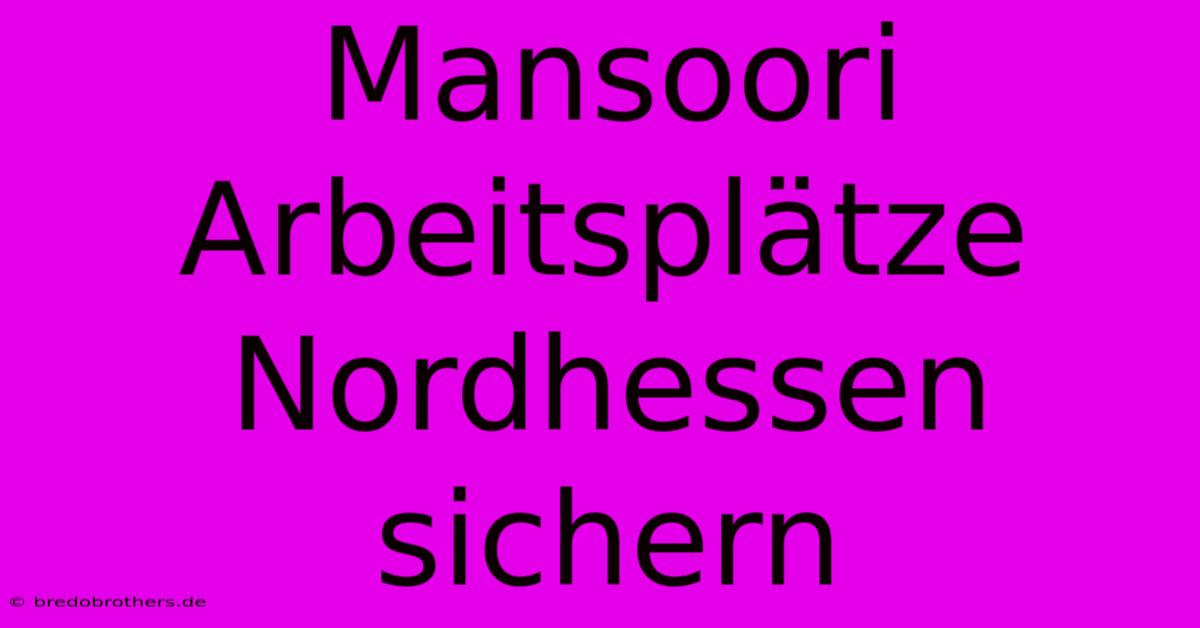 Mansoori Arbeitsplätze Nordhessen sichern

© bredobrothers.de